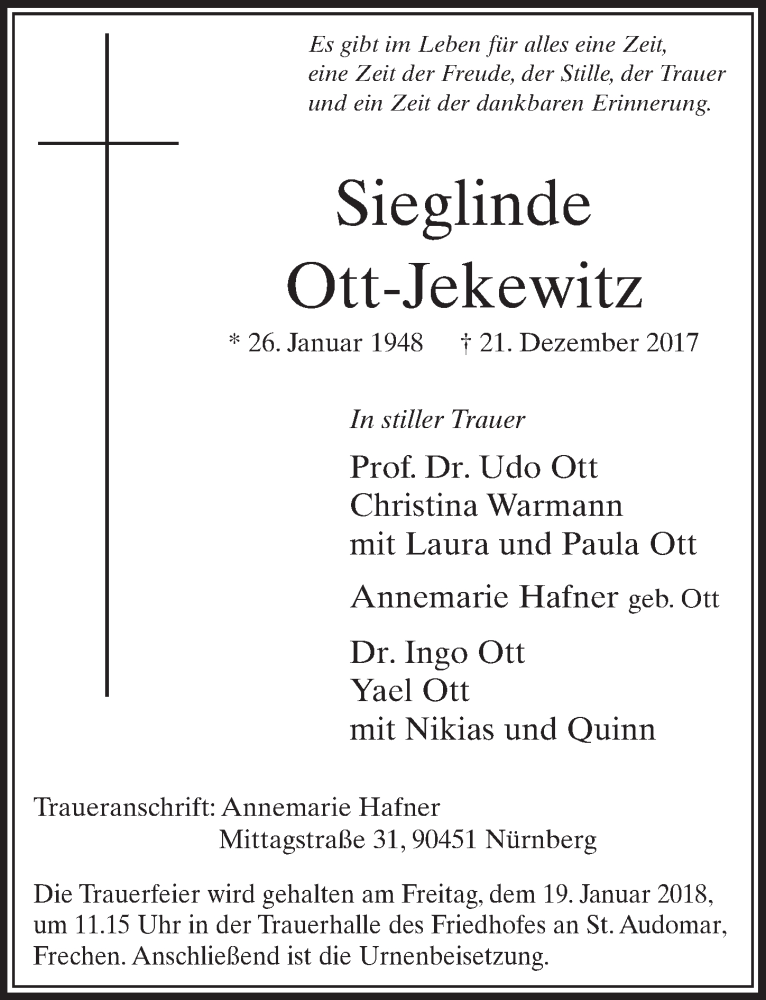 Es gibt im Leben für alles eine Zeit,
eine Zeit der Freude, der Stille, der Trauer
und ein Zeit der dankbaren Erinnerung.

Sieglinde
Ott-Jekewitz

* 26. Januar 1948 † 21. Dezember 2017

In stiller Trauer

Prof. Dr. Udo Ott
Christina Warmann
mit Laura und Paula Ott

Annemarie Hafner geb. Ott

Dr. Ingo Ott
Yael Ott
mit Nikias und Quinn

Traueranschrift: Annemarie Hafner
Mittagstraße 31, 90451 Nürnberg

Die Trauerfeier wird gehalten am Freitag, dem 19. Januar 2018, um 11.15 Uhr in der Trauerhalle des Friedhofes an St. Audomar, Frechen. Anschließend ist die Urnenbeisetzung.